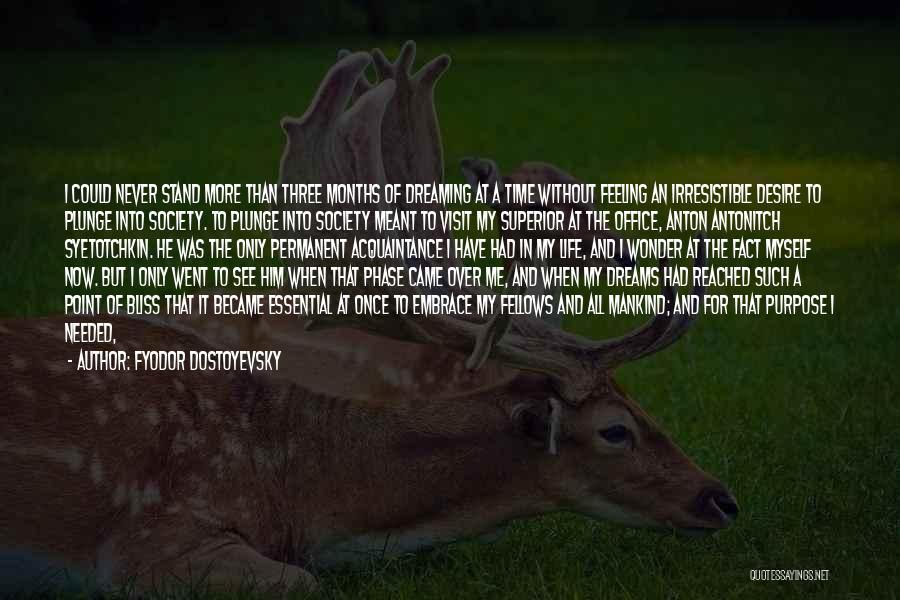 I COULD NEVER STAND MORE THAN THREE MONTHS OF DREAMING AT A TIME WITHOUT FEELING AN IRRESISTIBLE DESIRE TO PLUNGE INTO SOCIETY. TO PLUNGE INTO SOCIETY MEANT TO VISIT MY SUPERIOR AT THE OFFICE, ANTON ANTONITCH SYETOTCHKIN. HE WAS THE ONLY PERMANENT ACQUAINTANCE I HAVE HAD IN MY LIFE, AND I WONDER AT THE FACT MYSELF NOW. BUT I ONLY WENT TO SEE HIM WHEN THAT PHASE CAME OVER ME, AND WHEN MY DREAMS HAD REACHED SUCH A POINT OF BLISS THAT IT BECAME ESSENTIAL AT ONCE TO EMBRACE MY FELLOWS AND ALL MANKIND; AND FOR THAT PURPOSE I NEEDED,

- AUTHOR: FYODOR DOSTOYEVSKY

QUOTESSAYINGS.NET